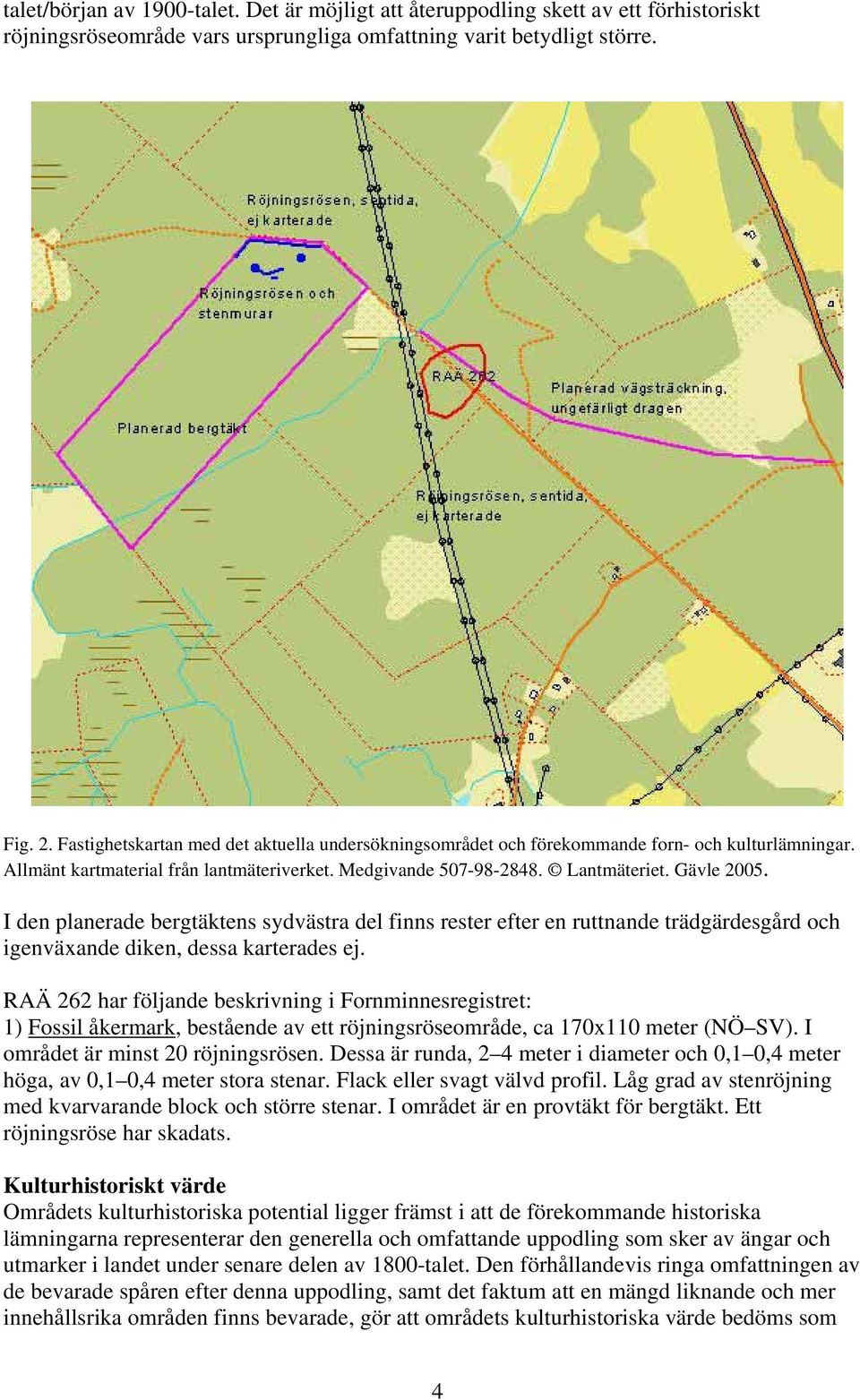 talet/början av 1900-talet. Det är möjligt att återuppodling skett av ett förhistoriskt röjningsröseområde vars ursprungliga omfattning varit betydligt större.

Röjningsrösen, sentida, ej karterade

Röjningsrösen och stenmurar

RAÄ 262

Planerad vägsträckning, ungefärligt dragen

Planerad bergtäkt

Röjningsrösen, sentida, ej karterade

Fig. 2. Fastighetskartan med det aktuella undersökningsområdet och förekommande forn- och kulturlämningar. Allmänt kartmaterial från lantmäteriverket. Medgivande 507-98-2848. © Lantmäteriet. Gävle 2005.

I den planerade bergtäktens sydvästra del finns rester efter en ruttnande trädgärdesgård och igenväxande diken, dessa karterades ej.

RAÄ 262 har följande beskrivning i Fornminnesregistret:
1) Fossil åkermark, bestående av ett röjningsröseområde, ca 170x110 meter (NÖ–SV). I området är minst 20 röjningsrösen. Dessa är runda, 2–4 meter i diameter och 0,1–0,4 meter höga, av 0,1–0,4 meter stora stenar. Flack eller svagt välvd profil. Låg grad av stenröjning med kvarvarande block och större stenar. I området är en provtäkt för bergtäkt. Ett röjningsröse har skadats.

Kulturhistoriskt värde
Områdets kulturhistoriska potential ligger främst i att de förekommande historiska lämningarna representerar den generella och omfattande uppodling som sker av ängar och utmarker i landet under senare delen av 1800-talet. Den förhållandevis ringa omfattningen av de bevarade spåren efter denna uppodling, samt det faktum att en mängd liknande och mer innehållsrika områden finns bevarade, gör att områdets kulturhistoriska värde bedöms som

4